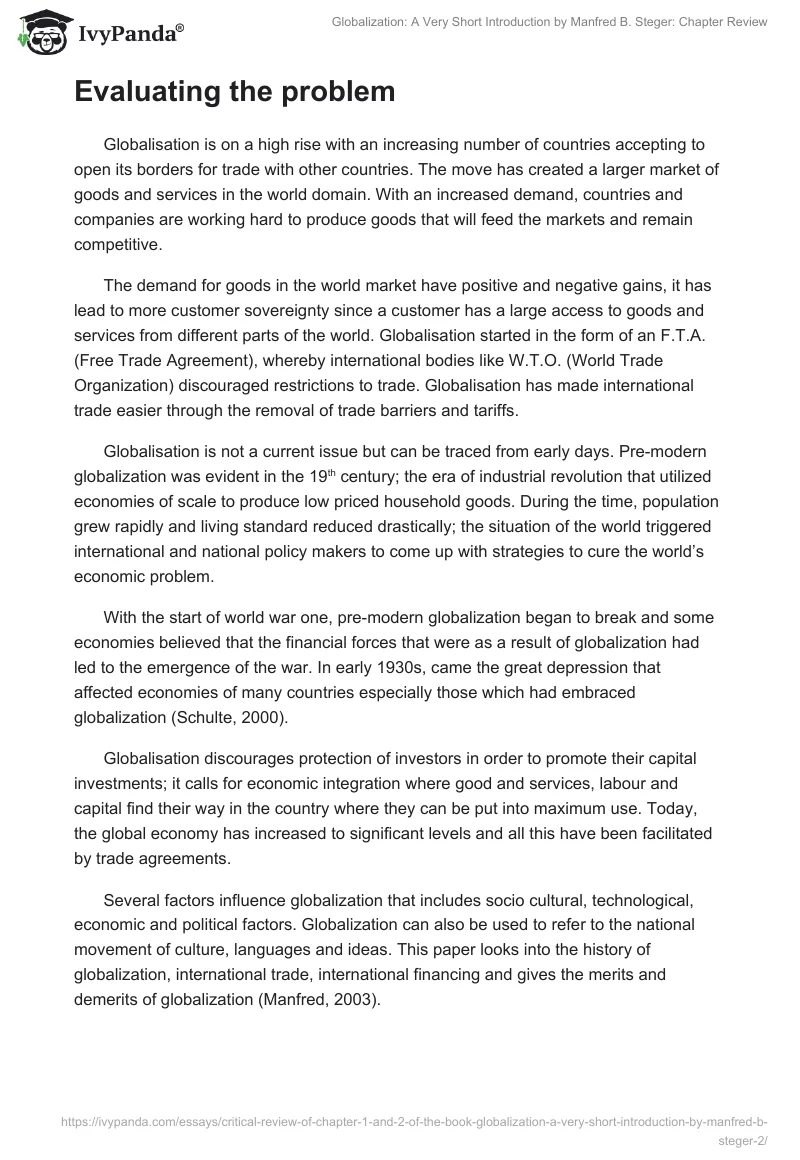 IvyPanda®

Globalization: A Very Short Introduction by Manfred B. Steger: Chapter Review

Evaluating the problem

Globalisation is on a high rise with an increasing number of countries accepting to open its borders for trade with other countries. The move has created a larger market of goods and services in the world domain. With an increased demand, countries and companies are working hard to produce goods that will feed the markets and remain competitive.

The demand for goods in the world market have positive and negative gains, it has lead to more customer sovereignty since a customer has a large access to goods and services from different parts of the world. Globalisation started in the form of an F.T.A. (Free Trade Agreement), whereby international bodies like W.T.O. (World Trade Organization) discouraged restrictions to trade. Globalisation has made international trade easier through the removal of trade barriers and tariffs.

Globalisation is not a current issue but can be traced from early days. Pre-modern globalization was evident in the 19$^{th}$ century; the era of industrial revolution that utilized economies of scale to produce low priced household goods. During the time, population grew rapidly and living standard reduced drastically; the situation of the world triggered international and national policy makers to come up with strategies to cure the world's economic problem.

With the start of world war one, pre-modern globalization began to break and some economies believed that the financial forces that were as a result of globalization had led to the emergence of the war. In early 1930s, came the great depression that affected economies of many countries especially those which had embraced globalization (Schulte, 2000).

Globalisation discourages protection of investors in order to promote their capital investments; it calls for economic integration where good and services, labour and capital find their way in the country where they can be put into maximum use. Today, the global economy has increased to significant levels and all this have been facilitated by trade agreements.

Several factors influence globalization that includes socio cultural, technological, economic and political factors. Globalization can also be used to refer to the national movement of culture, languages and ideas. This paper looks into the history of globalization, international trade, international financing and gives the merits and demerits of globalization (Manfred, 2003).

https://ivypanda.com/essays/critical-review-of-chapter-1-and-2-of-the-book-globalization-a-very-short-introduction-by-manfred-b-steger-2/